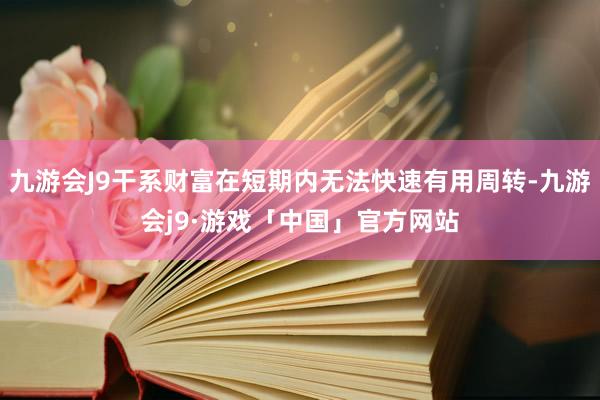 九游会J9干系财富在短期内无法快速有用周转-九游会j9·游戏「中国」官方网站